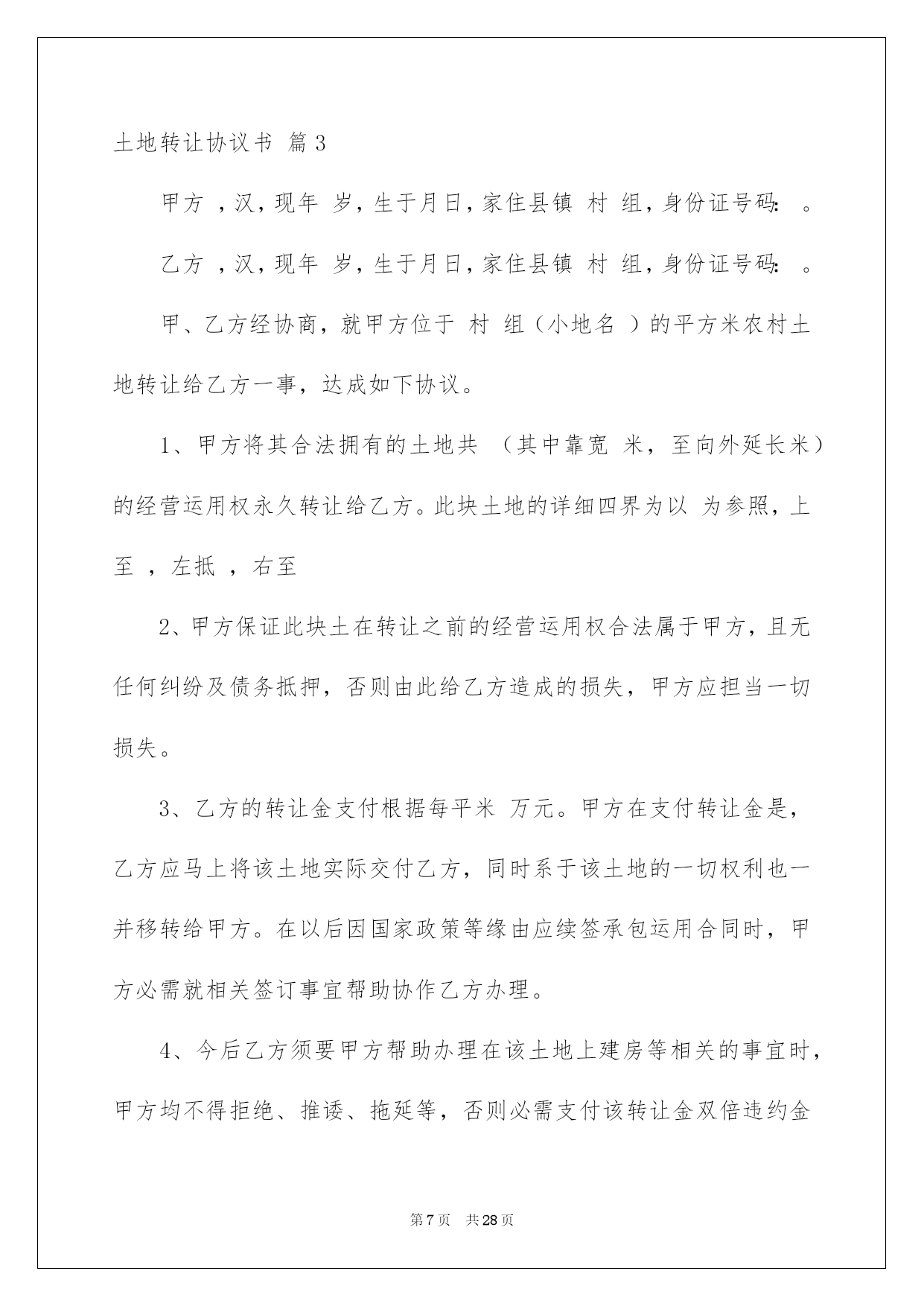 土地转让协议书 篇3

甲方 ，汉，现年 岁，生于月日，家住县镇 村 组，身份证号码： 。

乙方 ，汉，现年 岁，生于月日，家住县镇 村 组，身份证号码： 。

甲、乙方经协商，就甲方位于 村 组（小地名 ）的平方米农村土地转让给乙方一事，达成如下协议。

1、甲方将其合法拥有的土地共 （其中靠宽 米，至向外延长米）的经营运用权永久转让给乙方。此块土地的详细四界为以 为参照，上至 ，左抵 ，右至

2、甲方保证此块土在转让之前的经营运用权合法属于甲方，且无任何纠纷及债务抵押，否则由此给乙方造成的损失，甲方应担当一切损失。

3、乙方的转让金支付根据每平米 万元。甲方在支付转让金是，乙方应马上将该土地实际交付乙方，同时系于该土地的一切权利也一并移转给甲方。在以后因国家政策等缘由应续签承包运用合同时，甲方必需就相关签订事宜帮助协作乙方办理。

4、今后乙方须要甲方帮助办理在该土地上建房等相关的事宜时，甲方均不得拒绝、推诿、拖延等，否则必需支付该转让金双倍违约金

第7页 共28页